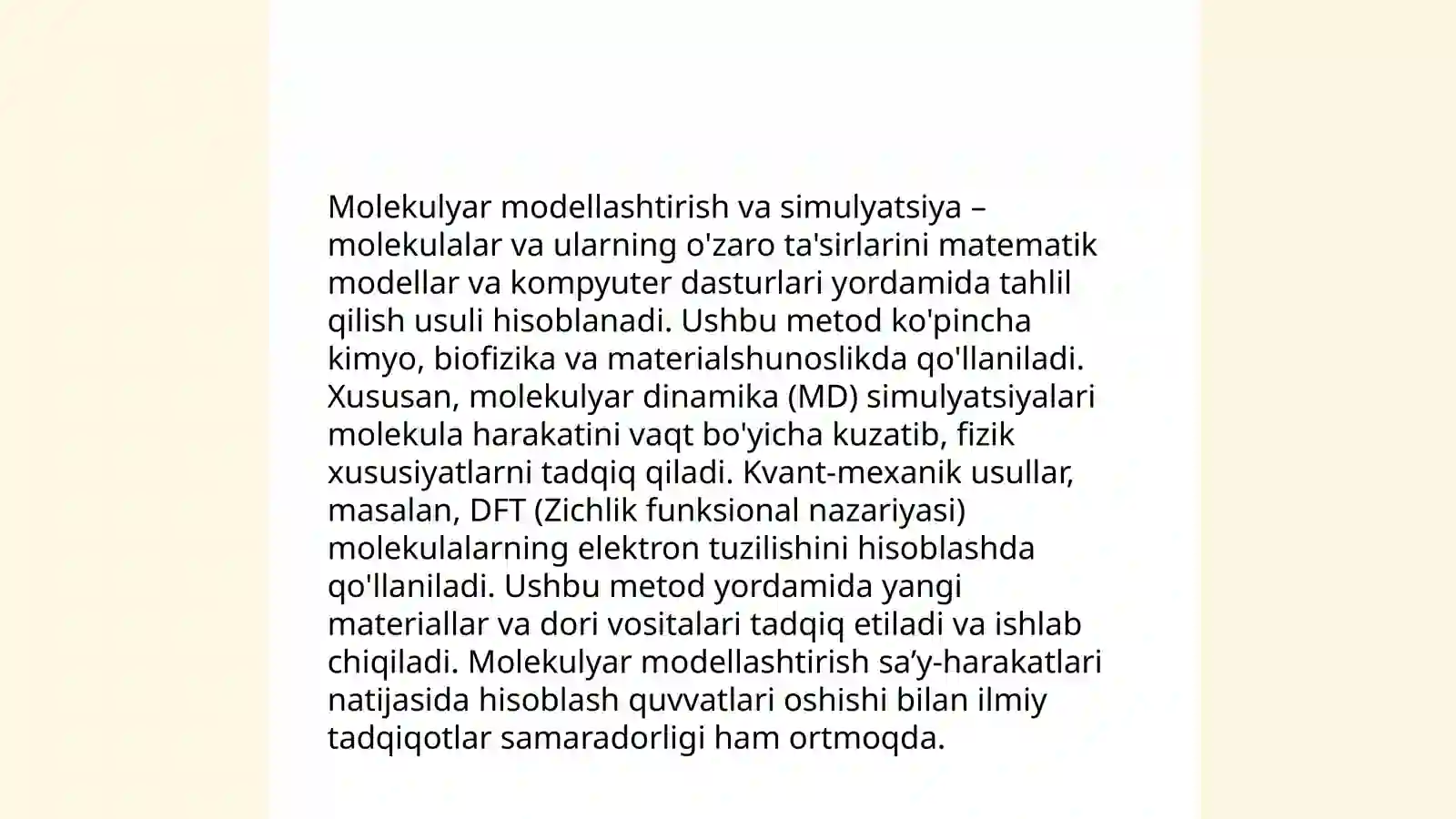 Molekulyar modellashtirish va simulyatsiya – molekulalar va ularning o'zaro ta'sirlarini matematik modellar va kompyuter dasturlari yordamida tahlil qilish usuli hisoblanadi. Ushbu metod ko'pincha kimyo, biofizika va materialshunoslikda qo'llaniladi. Xususan, molekulyar dinamika (MD) simulyatsiyalari molekula harakatini vaqt bo'yicha kuzatib, fizik xususiyatlarni tadqiq qiladi. Kvant-mexanik usullar, masalan, DFT (Zichlik funksional nazariyasi) molekulalarning elektron tuzilishini hisoblashda qo'llaniladi. Ushbu metod yordamida yangi materiallar va dori vositalari tadqiq etiladi va ishlab chiqiladi. Molekulyar modellashtirish sa’y-harakatlari natijasida hisoblash quvvatlari oshishi bilan ilmiy tadqiqotlar samaradorligi ham ortmoqda.